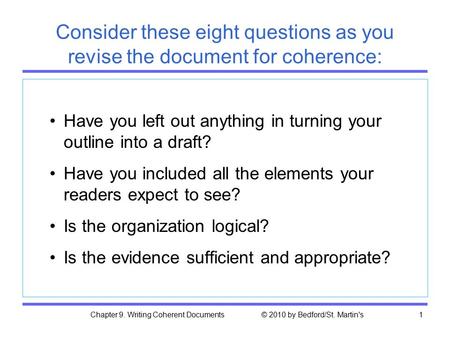 Consider these eight questions as you revise the document for coherence:

• Have you left out anything in turning your outline into a draft?

• Have you included all the elements your readers expect to see?

• Is the organization logical?

• Is the evidence sufficient and appropriate?

Chapter 9. Writing Coherent Documents © 2010 by Bedford/St. Martin's 1